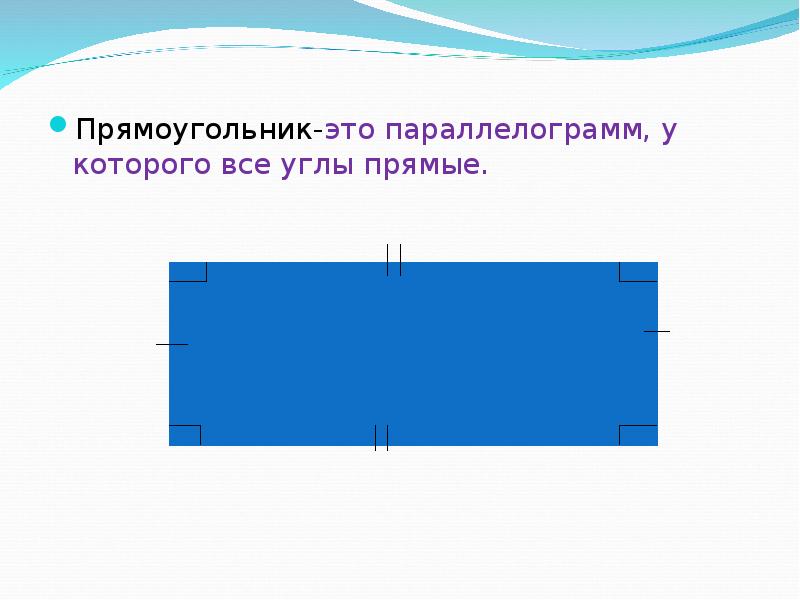 Прямоугольник-это параллелограмм, у которого все углы прямые.